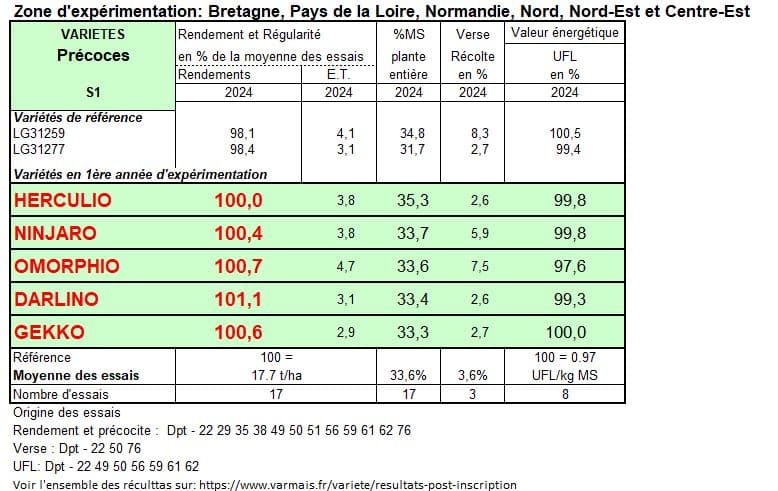 Zone d'expérimentation: Bretagne, Pays de la Loire, Normandie, Nord, Nord-Est et Centre-Est

| VARIETES Précoces S1 | Rendement et Régularité en % de la moyenne des essais Rendements 2024 | E.T. 2024 | %MS plante entière 2024 | Verse Récolte en % 2024 | Valeur énergétique UFL en % 2024 |
|---|---|---|---|---|---|
| Variétés de référence | | | | | |
| LG31259 | 98,1 | 4,1 | 34,8 | 8,3 | 100,5 |
| LG31277 | 98,4 | 3,1 | 31,7 | 2,7 | 99,4 |
| Variétés en 1ère année d'expérimentation | | | | | |
| HERCULIO | 100,0 | 3,8 | 35,3 | 2,6 | 99,8 |
| NINJARO | 100,4 | 3,8 | 33,7 | 5,9 | 99,8 |
| OMORPHIO | 100,7 | 4,7 | 33,6 | 7,5 | 97,6 |
| DARLINO | 101,1 | 3,1 | 33,4 | 2,6 | 99,3 |
| GEKKO | 100,6 | 2,9 | 33,3 | 2,7 | 100,0 |
| Référence Moyenne des essais | 100 = 17.7 t/ha | | 33,6% | 3,6% | 100 = 0.97 UFL/kg MS |
| Nombre d'essais | 17 | | 17 | 3 | 8 |

Origine des essais
Rendement et précocite : Dpt - 22 29 35 38 49 50 51 56 59 61 62 76
Verse : Dpt - 22 50 76
UFL: Dpt - 22 49 50 56 59 61 62
Voir l'ensemble des réculttas sur: https://www.varmais.fr/variete/resultats-post-inscription